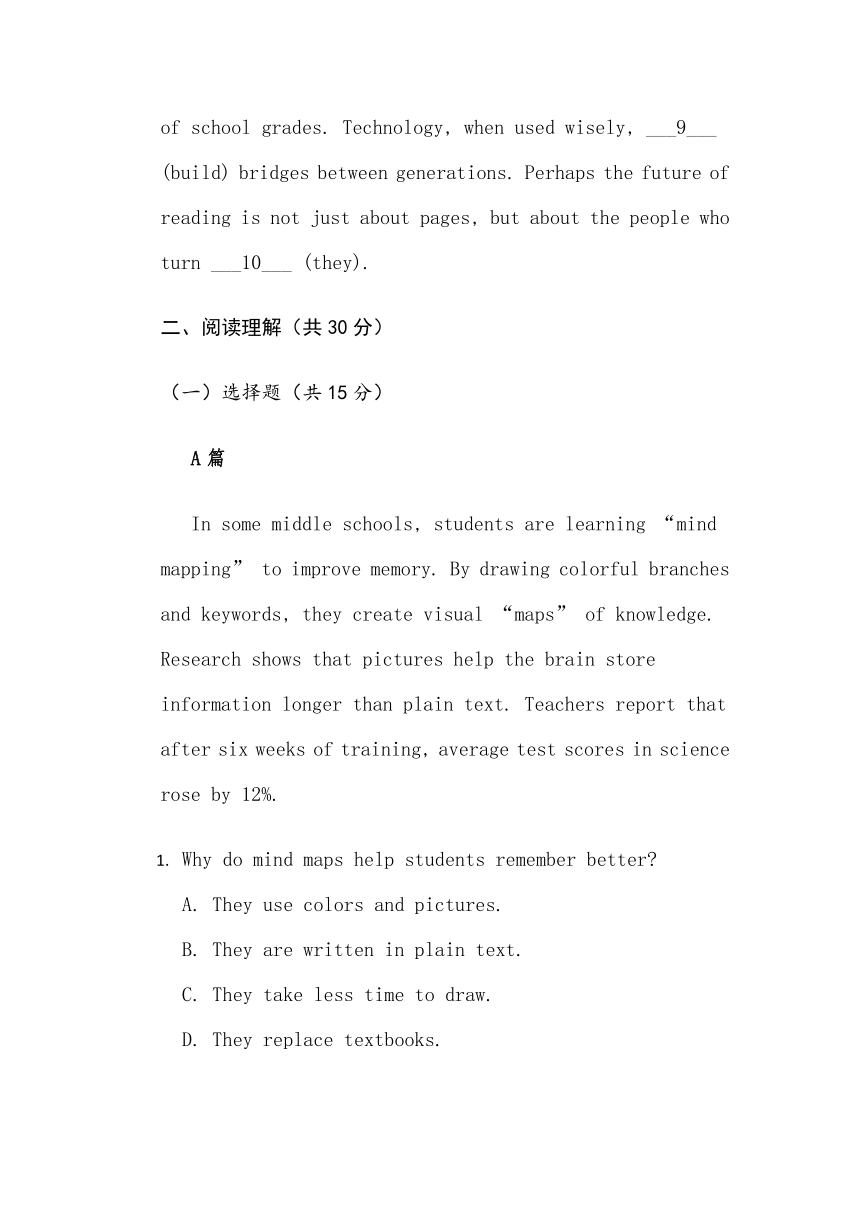 of school grades. Technology, when used wisely, ___9___ (build) bridges between generations. Perhaps the future of reading is not just about pages, but about the people who turn ___10___ (they).

二、阅读理解（共 30 分）

（一）选择题（共 15 分）

A 篇

In some middle schools, students are learning “mind mapping” to improve memory. By drawing colorful branches and keywords, they create visual “maps” of knowledge. Research shows that pictures help the brain store information longer than plain text. Teachers report that after six weeks of training, average test scores in science rose by 12%.

1. Why do mind maps help students remember better?
A. They use colors and pictures.
B. They are written in plain text.
C. They take less time to draw.
D. They replace textbooks.